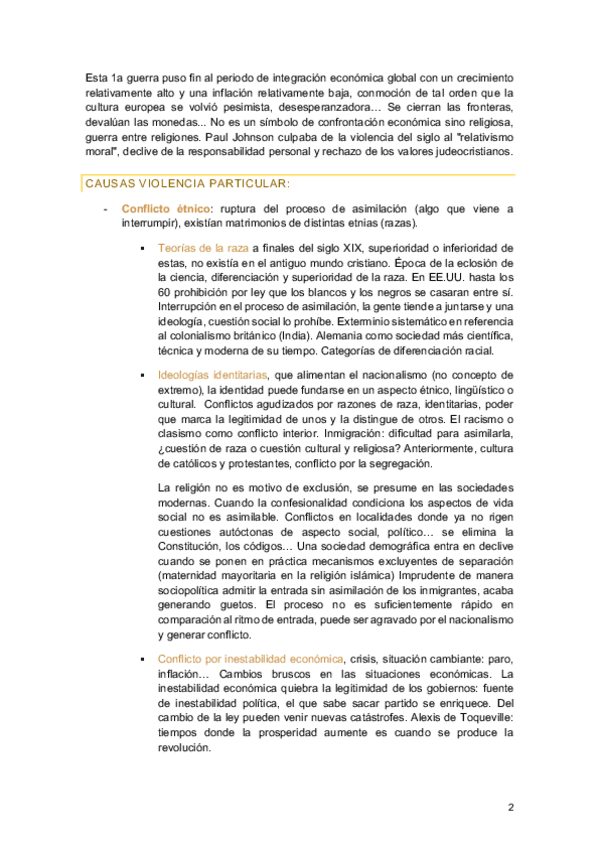 Esta 1a guerra puso fin al periodo de integración económica global con un crecimiento relativamente alto y una inflación relativamente baja, conmoción de tal orden que la cultura europea se volvió pesimista, desesperanzadora… Se cierran las fronteras, devalúan las monedas... No es un símbolo de confrontación económica sino religiosa, guerra entre religiones. Paul Johnson culpaba de la violencia del siglo al "relativismo moral", declive de la responsabilidad personal y rechazo de los valores judeocristianos.

CAUSAS VIOLENCIA PARTICULAR:

- Conflicto étnico: ruptura del proceso de asimilación (algo que viene a interrumpir), existían matrimonios de distintas etnias (razas).

▪ Teorías de la raza a finales del siglo XIX, superioridad o inferioridad de estas, no existía en el antiguo mundo cristiano. Época de la eclosión de la ciencia, diferenciación y superioridad de la raza. En EE.UU. hasta los 60 prohibición por ley que los blancos y los negros se casaran entre sí. Interrupción en el proceso de asimilación, la gente tiende a juntarse y una ideología, cuestión social lo prohíbe. Exterminio sistemático en referencia al colonialismo británico (India). Alemania como sociedad más científica, técnica y moderna de su tiempo. Categorías de diferenciación racial.

▪ Ideologías identitarias, que alimentan el nacionalismo (no concepto de extremo), la identidad puede fundarse en un aspecto étnico, lingüístico o cultural. Conflictos agudizados por razones de raza, identitarias, poder que marca la legitimidad de unos y la distingue de otros. El racismo o clasismo como conflicto interior. Inmigración: dificultad para asimilarla, ¿cuestión de raza o cuestión cultural y religiosa? Anteriormente, cultura de católicos y protestantes, conflicto por la segregación.

La religión no es motivo de exclusión, se presume en las sociedades modernas. Cuando la confesionalidad condiciona los aspectos de vida social no es asimilable. Conflictos en localidades donde ya no rigen cuestiones autóctonas de aspecto social, político… se elimina la Constitución, los códigos… Una sociedad demográfica entra en declive cuando se ponen en práctica mecanismos excluyentes de separación (maternidad mayoritaria en la religión islámica) Imprudente de manera sociopolítica admitir la entrada sin asimilación de los inmigrantes, acaba generando guetos. El proceso no es suficientemente rápido en comparación al ritmo de entrada, puede ser agravado por el nacionalismo y generar conflicto.

▪ Conflicto por inestabilidad económica, crisis, situación cambiante: paro, inflación… Cambios bruscos en las situaciones económicas. La inestabilidad económica quiebra la legitimidad de los gobiernos: fuente de inestabilidad política, el que sabe sacar partido se enriquece. Del cambio de la ley pueden venir nuevas catástrofes. Alexis de Toqueville: tiempos donde la prosperidad aumente es cuando se produce la revolución.

2